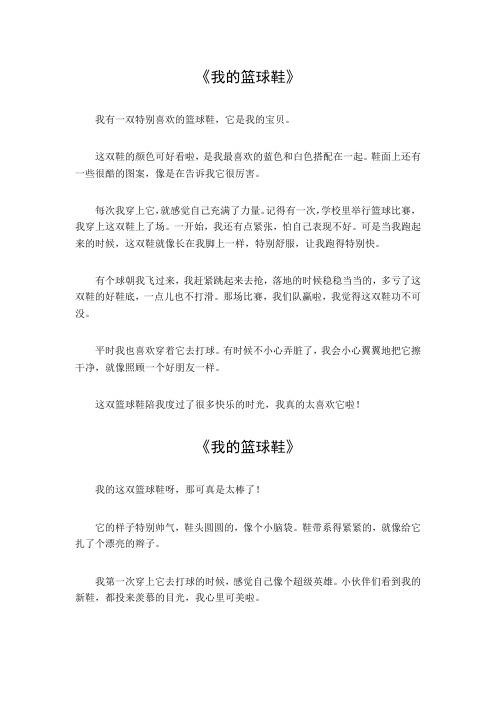 《我的篮球鞋》

我有一双特别喜欢的篮球鞋，它是我的宝贝。

这双鞋的颜色可好看啦，是我最喜欢的蓝色和白色搭配在一起。鞋面上还有一些很酷的图案，像是在告诉我它很厉害。

每次我穿上它，就感觉自己充满了力量。记得有一次，学校里举行篮球比赛，我穿上这双鞋上了场。一开始，我还有点紧张，怕自己表现不好。可是当我跑起来的时候，这双鞋就像长在我脚上一样，特别舒服，让我跑得特别快。

有个球朝我飞过来，我赶紧跳起来去抢，落地的时候稳稳当当的，多亏了这双鞋的好鞋底，一点儿也不打滑。那场比赛，我们队赢啦，我觉得这双鞋功不可没。

平时我也喜欢穿着它去打球。有时候不小心弄脏了，我会小心翼翼地把它擦干净，就像照顾一个好朋友一样。

这双篮球鞋陪我度过了很多快乐的时光，我真的太喜欢它啦！

《我的篮球鞋》

我的这双篮球鞋呀，那可真是太棒了！

它的样子特别帅气，鞋头圆圆的，像个小脑袋。鞋带系得紧紧的，就像给它扎了个漂亮的辫子。

我第一次穿上它去打球的时候，感觉自己像个超级英雄。小伙伴们看到我的新鞋，都投来羡慕的目光，我心里可美啦。